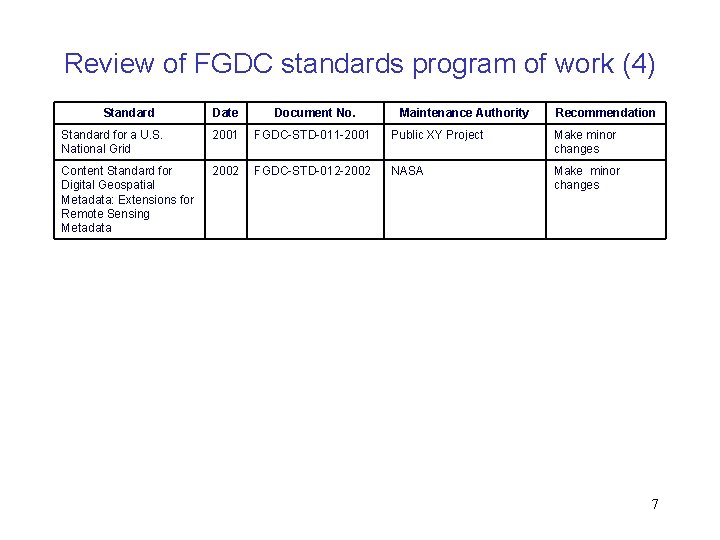 Review of FGDC standards program of work (4)

| Standard | Date | Document No. | Maintenance Authority | Recommendation |
|---|---|---|---|---|
| Standard for a U.S. National Grid | 2001 | FGDC-STD-011-2001 | Public XY Project | Make minor changes |
| Content Standard for Digital Geospatial Metadata: Extensions for Remote Sensing Metadata | 2002 | FGDC-STD-012-2002 | NASA | Make minor changes |

7